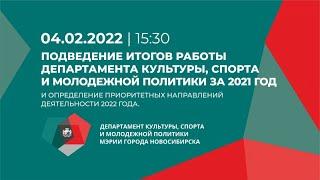 04.02.2022 | 15:30

ПОДВЕДЕНИЕ ИТОГОВ РАБОТЫ ДЕПАРТАМЕНТА КУЛЬТУРЫ, СПОРТА И МОЛОДЕЖНОЙ ПОЛИТИКИ ЗА 2021 ГОД

И ОПРЕДЕЛЕНИЕ ПРИОРИТЕТНЫХ НАПРАВЛЕНИЙ ДЕЯТЕЛЬНОСТИ 2022 ГОДА.

ДЕПАРТАМЕНТ КУЛЬТУРЫ, СПОРТА И МОЛОДЕЖНОЙ ПОЛИТИКИ МЭРИИ ГОРОДА НОВОСИБИРСКА